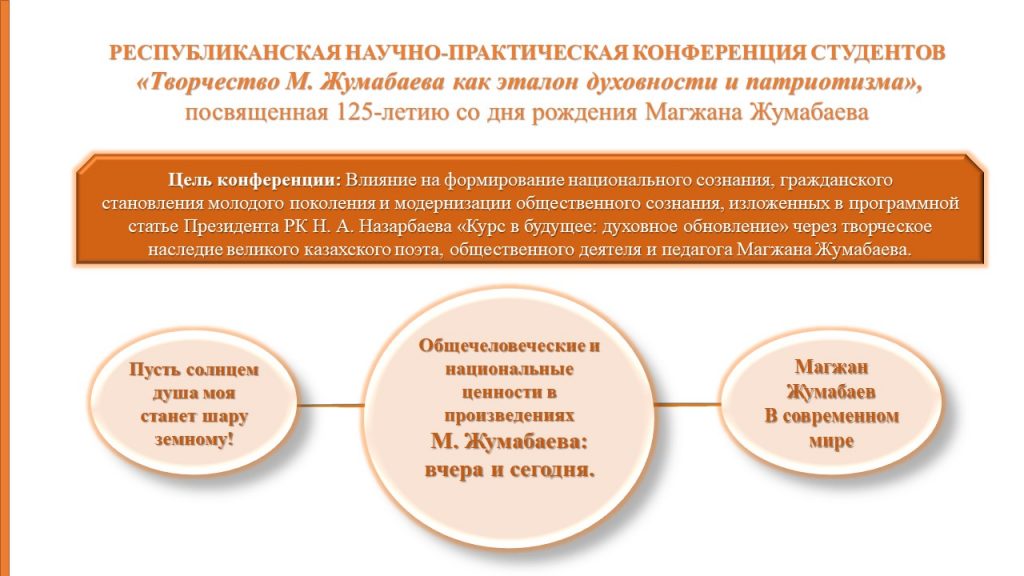 РЕСПУБЛИКАНСКАЯ НАУЧНО-ПРАКТИЧЕСКАЯ КОНФЕРЕНЦИЯ СТУДЕНТОВ
«Творчество М. Жумабаева как эталон духовности и патриотизма»,
посвященная 125-летию со дня рождения Магжана Жумабаева

Цель конференции: Влияние на формирование национального сознания, гражданского становления молодого поколения и модернизации общественного сознания, изложенных в программной статье Президента РК Н. А. Назарбаева «Курс в будущее: духовное обновление» через творческое наследие великого казахского поэта, общественного деятеля и педагога Магжана Жумабаева.

Пусть солнцем душа моя станет шару земному!

Общечеловеческие и национальные ценности в произведениях М. Жумабаева: вчера и сегодня.

Магжан Жумабаев В современном мире